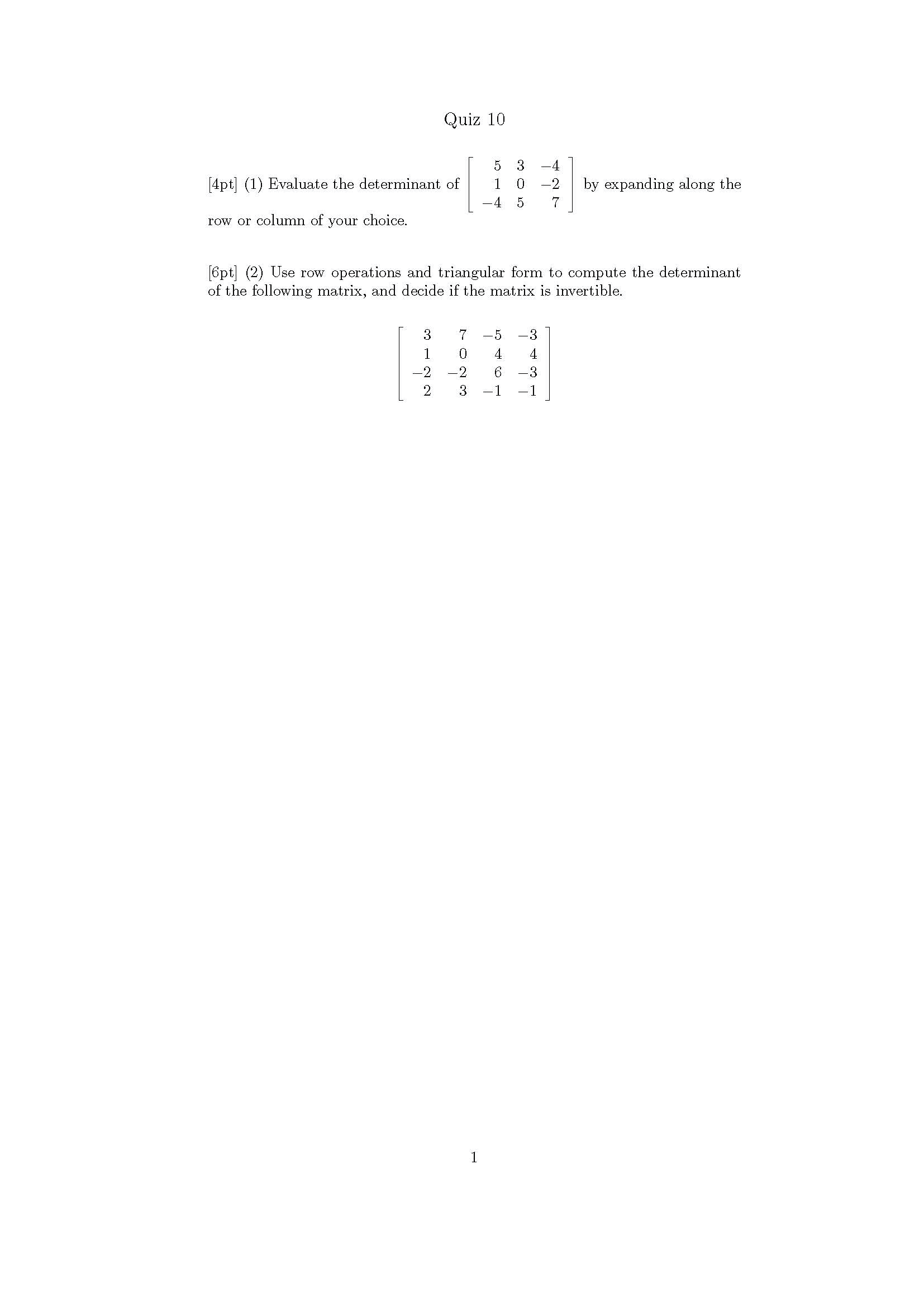 Quiz 10

[4pt] (1) Evaluate the determinant of $\begin{bmatrix} 5 & 3 & -4 \\ 1 & 0 & -2 \\ -4 & 5 & 7 \end{bmatrix}$ by expanding along the row or column of your choice.

[6pt] (2) Use row operations and triangular form to compute the determinant of the following matrix, and decide if the matrix is invertible.

$$\begin{bmatrix} 3 & 7 & -5 & -3 \\ 1 & 0 & 4 & 4 \\ -2 & -2 & 6 & -3 \\ 2 & 3 & -1 & -1 \end{bmatrix}$$

1